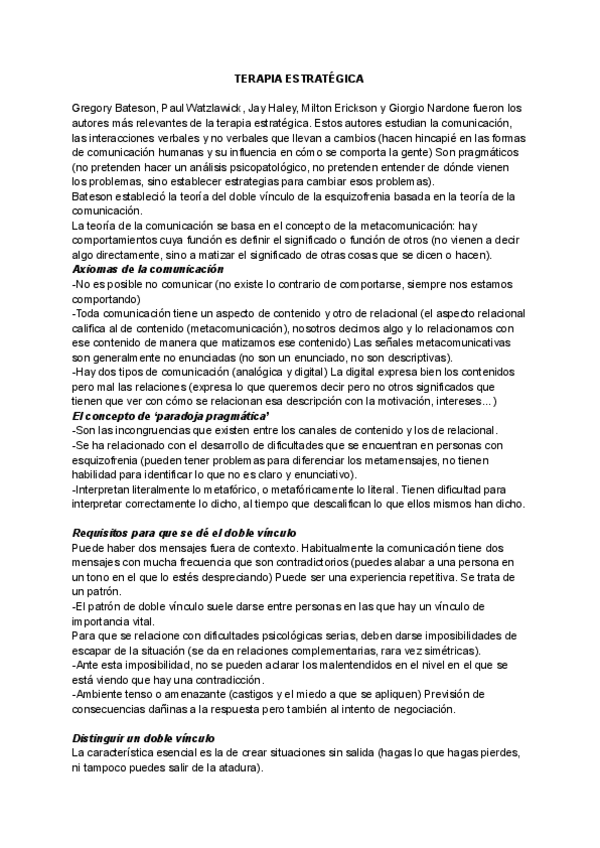 TERAPIA ESTRATÉGICA

Gregory Bateson, Paul Watzlawick, Jay Haley, Milton Erickson y Giorgio Nardone fueron los autores más relevantes de la terapia estratégica. Estos autores estudian la comunicación, las interacciones verbales y no verbales que llevan a cambios (hacen hincapié en las formas de comunicación humanas y su influencia en cómo se comporta la gente) Son pragmáticos (no pretenden hacer un análisis psicopatológico, no pretenden entender de dónde vienen los problemas, sino establecer estrategias para cambiar esos problemas).
Bateson estableció la teoría del doble vínculo de la esquizofrenia basada en la teoría de la comunicación.
La teoría de la comunicación se basa en el concepto de la metacomunicación: hay comportamientos cuya función es definir el significado o función de otros (no vienen a decir algo directamente, sino a matizar el significado de otras cosas que se dicen o hacen).
Axiomas de la comunicación
-No es posible no comunicar (no existe lo contrario de comportarse, siempre nos estamos comportando)
-Toda comunicación tiene un aspecto de contenido y otro de relacional (el aspecto relacional califica al de contenido (metacomunicación), nosotros decimos algo y lo relacionamos con ese contenido de manera que matizamos ese contenido) Las señales metacomunicativas son generalmente no enunciadas (no son un enunciado, no son descriptivas).
-Hay dos tipos de comunicación (analógica y digital) La digital expresa bien los contenidos pero mal las relaciones (expresa lo que queremos decir pero no otros significados que tienen que ver con cómo se relacionan esa descripción con la motivación, intereses...)
El concepto de 'paradoja pragmática'
-Son las incongruencias que existen entre los canales de contenido y los de relacional.
-Se ha relacionado con el desarrollo de dificultades que se encuentran en personas con esquizofrenia (pueden tener problemas para diferenciar los metamensajes, no tienen habilidad para identificar lo que no es claro y enunciativo).
-Interpretan literalmente lo metafórico, o metafóricamente lo literal. Tienen dificultad para interpretar correctamente lo dicho, al tiempo que descalifican lo que ellos mismos han dicho.

Requisitos para que se dé el doble vínculo
Puede haber dos mensajes fuera de contexto. Habitualmente la comunicación tiene dos mensajes con mucha frecuencia que son contradictorios (puedes alabar a una persona en un tono en el que lo estés despreciando) Puede ser una experiencia repetitiva. Se trata de un patrón.
-El patrón de doble vínculo suele darse entre personas en las que hay un vínculo de importancia vital.
Para que se relacione con dificultades psicológicas serias, deben darse imposibilidades de escapar de la situación (se da en relaciones complementarias, rara vez simétricas).
-Ante esta imposibilidad, no se pueden aclarar los malentendidos en el nivel en el que se está viendo que hay una contradicción.
-Ambiente tenso o amenazante (castigos y el miedo a que se apliquen) Previsión de consecuencias dañinas a la respuesta pero también al intento de negociación.

Distinguir un doble vínculo
La característica esencial es la de crear situaciones sin salida (hagas lo que hagas pierdes, ni tampoco puedes salir de la atadura).